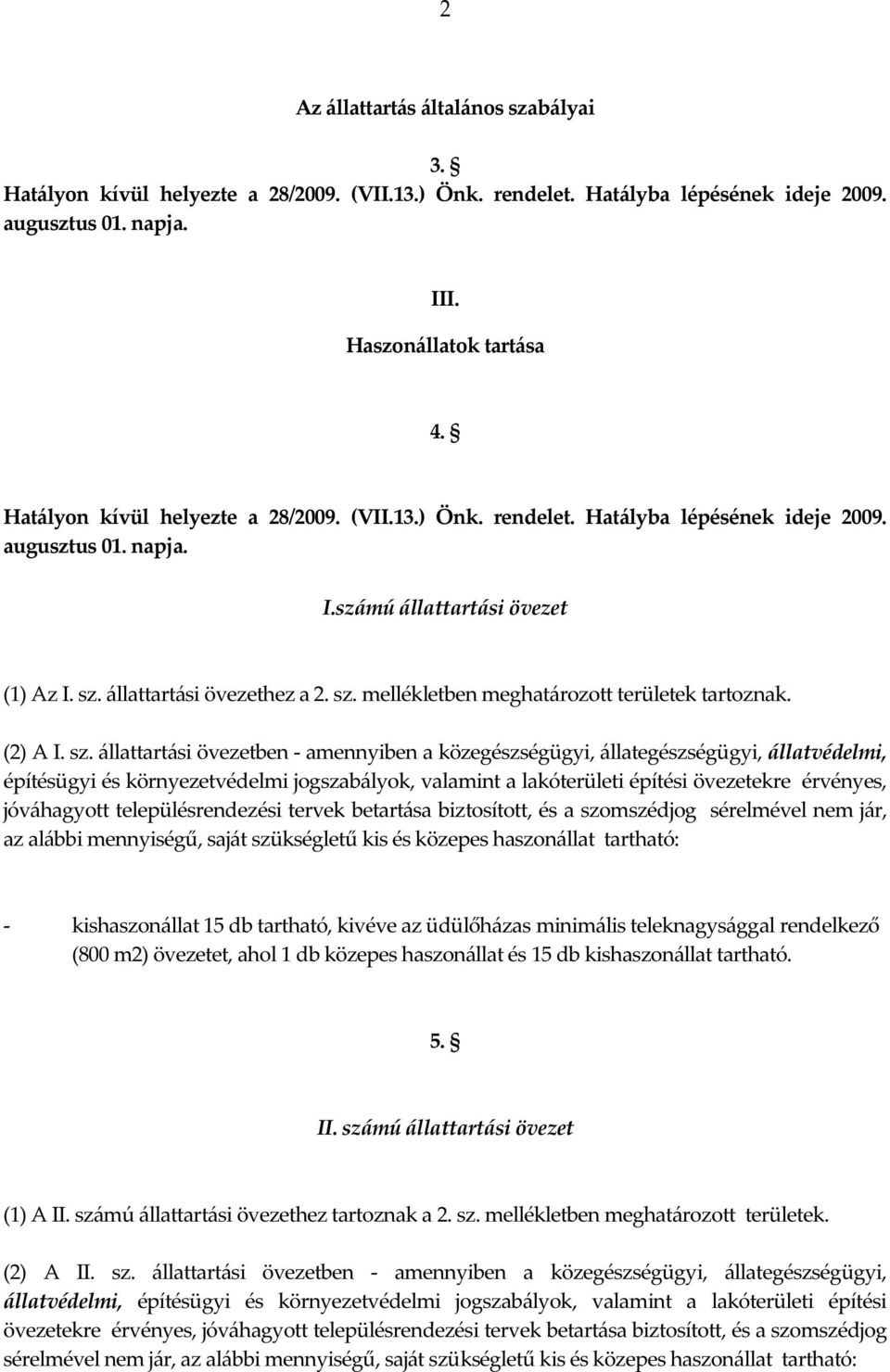 2

Az állattartás általános szabályai

3. §

Hatályon kívül helyezte a 28/2009. (VII.13.) Önk. rendelet. Hatályba lépésének ideje 2009. augusztus 01. napja.

III.

Haszonállatok tartása

4. §

Hatályon kívül helyezte a 28/2009. (VII.13.) Önk. rendelet. Hatályba lépésének ideje 2009. augusztus 01. napja.

I.számú állattartási övezet

(1) Az I. sz. állattartási övezethez a 2. sz. mellékletben meghatározott területek tartoznak.

(2) A I. sz. állattartási övezetben - amennyiben a közegészségügyi, állategészségügyi, állatvédelmi, építésügyi és környezetvédelmi jogszabályok, valamint a lakóterületi építési övezetekre érvényes, jóváhagyott településrendezési tervek betartása biztosított, és a szomszédjog sérelmével nem jár, az alábbi mennyiségű, saját szükségletű kis és közepes haszonállat tartható:

- kishaszonállat 15 db tartható, kivéve az üdülőházas minimális teleknagysággal rendelkező (800 m2) övezetet, ahol 1 db közepes haszonállat és 15 db kishaszonállat tartható.

5. §

II. számú állattartási övezet

(1) A II. számú állattartási övezethez tartoznak a 2. sz. mellékletben meghatározott területek.

(2) A II. sz. állattartási övezetben - amennyiben a közegészségügyi, állategészségügyi, állatvédelmi, építésügyi és környezetvédelmi jogszabályok, valamint a lakóterületi építési övezetekre érvényes, jóváhagyott településrendezési tervek betartása biztosított, és a szomszédjog sérelmével nem jár, az alábbi mennyiségű, saját szükségletű kis és közepes haszonállat tartható: